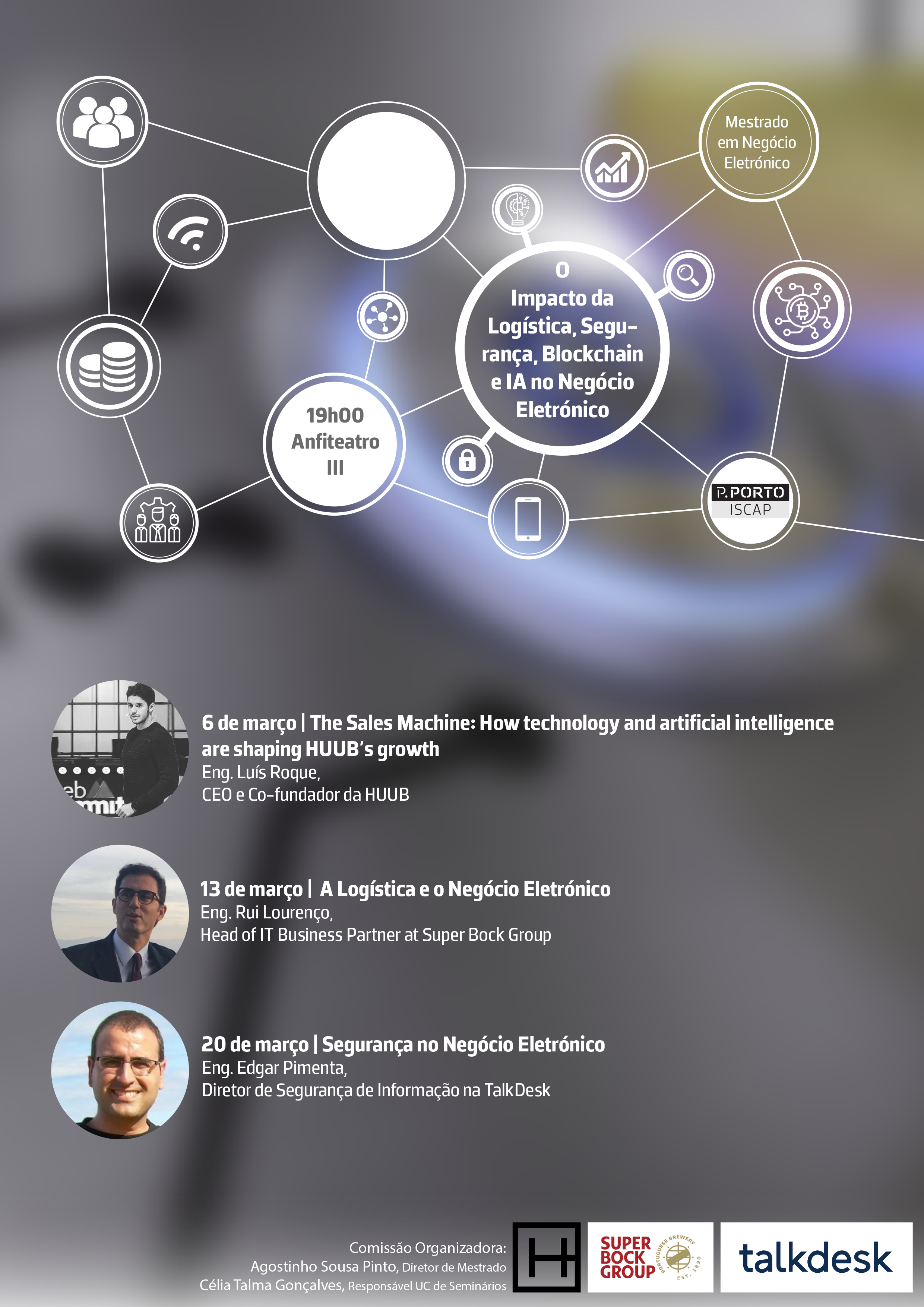 Mestrado em Negócio Eletrónico

O Impacto da Logística, Segurança, Blockchain e IA no Negócio Eletrónico

19h00 Anfiteatro III

P.PORTO ISCAP

6 de março | The Sales Machine: How technology and artificial intelligence are shaping HUUB's growth
Eng. Luís Roque,
CEO e Co-fundador da HUUB

13 de março | A Logística e o Negócio Eletrónico
Eng. Rui Lourenço,
Head of IT Business Partner at Super Bock Group

20 de março | Segurança no Negócio Eletrónico
Eng. Edgar Pimenta,
Diretor de Segurança de Informação na TalkDesk

Comissão Organizadora:
Agostinho Sousa Pinto, Diretor de Mestrado
Célia Talma Gonçalves, Responsável UC de Seminários

SUPER BOCK GROUP PORTUGUESE BREWERY EST. 1890

talkdesk